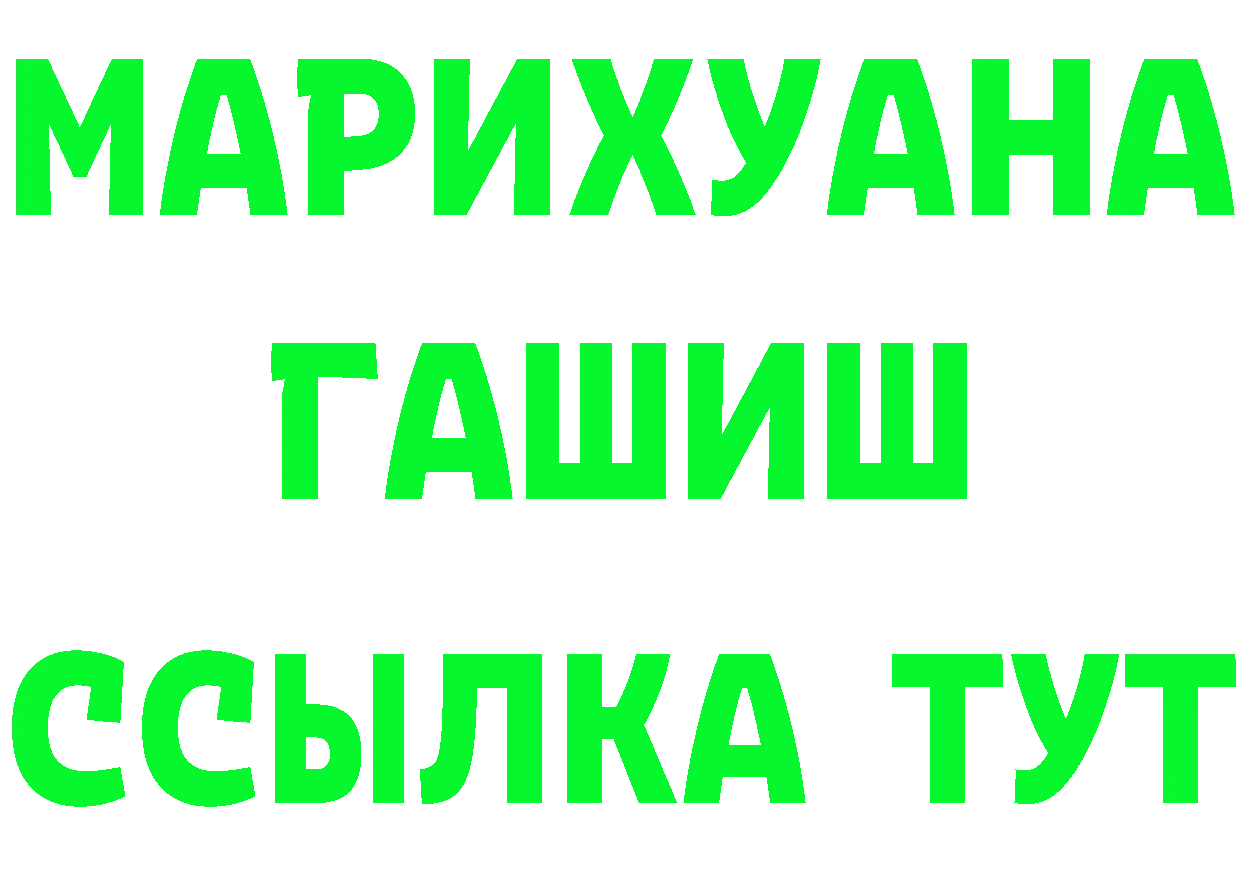 МАРИХУАНА
ГАШИШ
ССЫЛКА ТУТ